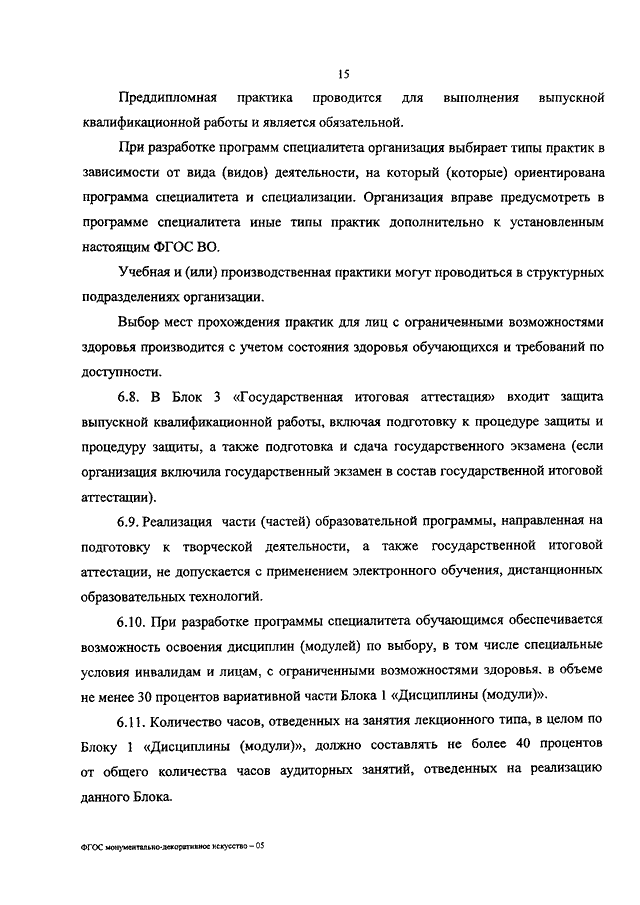 15

Преддипломная практика проводится для выполнения выпускной квалификационной работы и является обязательной.

При разработке программ специалитета организация выбирает типы практик в зависимости от вида (видов) деятельности, на который (которые) ориентирована программа специалитета и специализации. Организация вправе предусмотреть в программе специалитета иные типы практик дополнительно к установленным настоящим ФГОС ВО.

Учебная и (или) производственная практики могут проводиться в структурных подразделениях организации.

Выбор мест прохождения практик для лиц с ограниченными возможностями здоровья производится с учетом состояния здоровья обучающихся и требований по доступности.

6.8. В Блок 3 «Государственная итоговая аттестация» входит защита выпускной квалификационной работы, включая подготовку к процедуре защиты и процедуру защиты, а также подготовка и сдача государственного экзамена (если организация включила государственный экзамен в состав государственной итоговой аттестации).

6.9. Реализация части (частей) образовательной программы, направленная на подготовку к творческой деятельности, а также государственной итоговой аттестации, не допускается с применением электронного обучения, дистанционных образовательных технологий.

6.10. При разработке программы специалитета обучающимся обеспечивается возможность освоения дисциплин (модулей) по выбору, в том числе специальные условия инвалидам и лицам, с ограниченными возможностями здоровья, в объеме не менее 30 процентов вариативной части Блока 1 «Дисциплины (модули)».

6.11. Количество часов, отведенных на занятия лекционного типа, в целом по Блоку 1 «Дисциплины (модули)», должно составлять не более 40 процентов от общего количества часов аудиторных занятий, отведенных на реализацию данного Блока.

ФГОС монументально-декоративное искусство – 05